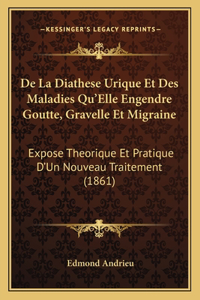 —KESSINGER'S LEGACY REPRINTS—

De La Diathese Urique Et Des Maladies Qu'Elle Engendre Goutte, Gravelle Et Migraine

Expose Theorique Et Pratique D'Un Nouveau Traitement (1861)

Edmond Andrieu